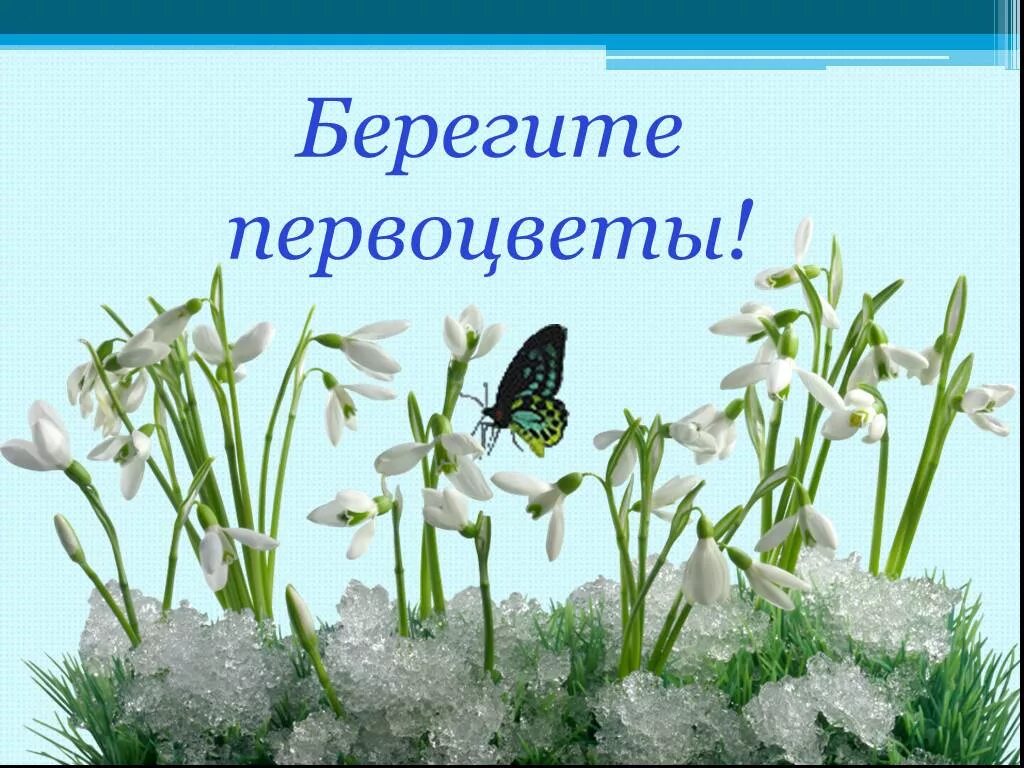 Берегите первоцветы!